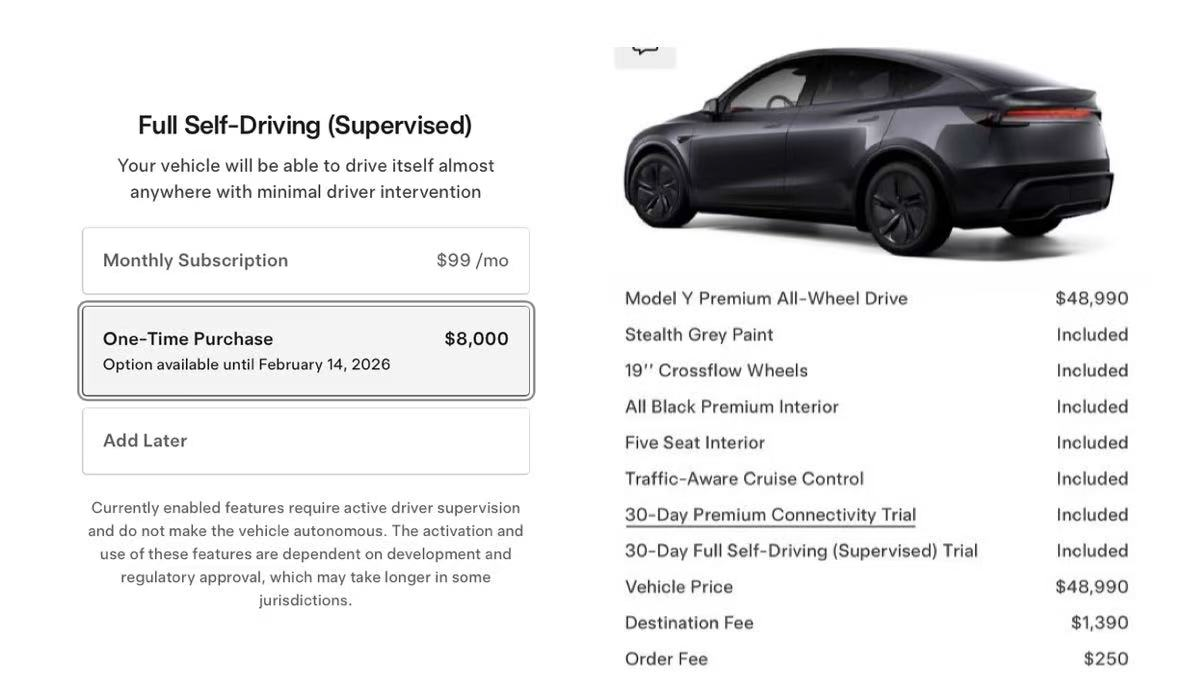 Full Self-Driving (Supervised)

Your vehicle will be able to drive itself almost anywhere with minimal driver intervention

Monthly Subscription $99 /mo

One-Time Purchase $8,000
Option available until February 14, 2026

Add Later

Currently enabled features require active driver supervision and do not make the vehicle autonomous. The activation and use of these features are dependent on development and regulatory approval, which may take longer in some jurisdictions.

| | |
|---|---|
| Model Y Premium All-Wheel Drive | $48,990 |
| Stealth Grey Paint | Included |
| 19'' Crossflow Wheels | Included |
| All Black Premium Interior | Included |
| Five Seat Interior | Included |
| Traffic-Aware Cruise Control | Included |
| 30-Day Premium Connectivity Trial | Included |
| 30-Day Full Self-Driving (Supervised) Trial | Included |
| Vehicle Price | $48,990 |
| Destination Fee | $1,390 |
| Order Fee | $250 |